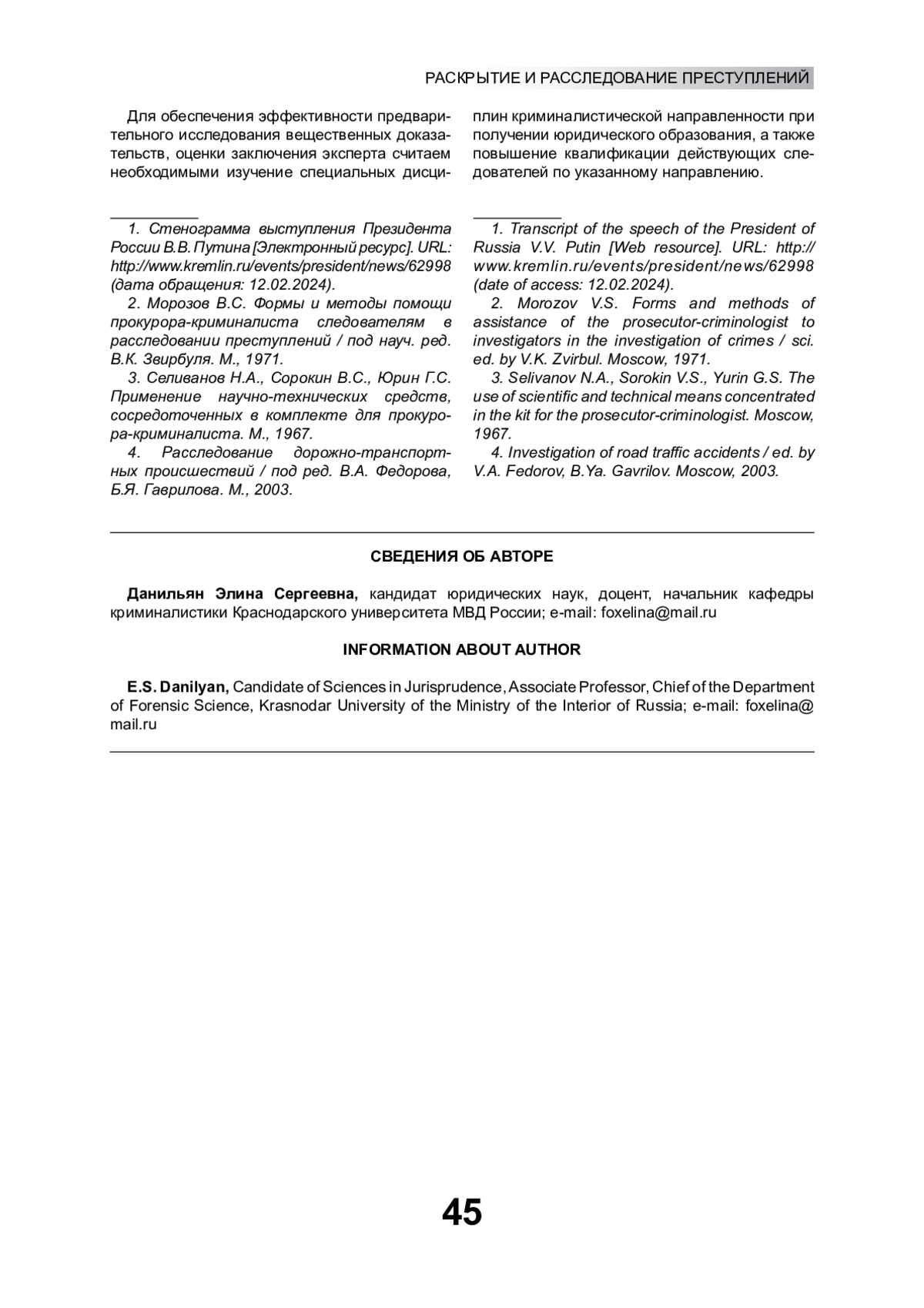 РАСКРЫТИЕ И РАССЛЕДОВАНИЕ ПРЕСТУПЛЕНИЙ

Для обеспечения эффективности предварительного исследования вещественных доказательств, оценки заключения эксперта считаем необходимыми изучение специальных дисциплин криминалистической направленности при получении юридического образования, а также повышение квалификации действующих следователей по указанному направлению.

1. Стенограмма выступления Президента России В.В. Путина [Электронный ресурс]. URL: http://www.kremlin.ru/events/president/news/62998 (дата обращения: 12.02.2024).
2. Морозов В.С. Формы и методы помощи прокурора-криминалиста следователям в расследовании преступлений / под науч. ред. В.К. Звирбуля. М., 1971.
3. Селиванов Н.А., Сорокин В.С., Юрин Г.С. Применение научно-технических средств, сосредоточенных в комплекте для прокурора-криминалиста. М., 1967.
4. Расследование дорожно-транспортных происшествий / под ред. В.А. Федорова, Б.Я. Гаврилова. М., 2003.

1. Transcript of the speech of the President of Russia V.V. Putin [Web resource]. URL: http://www.kremlin.ru/events/president/news/62998 (date of access: 12.02.2024).
2. Morozov V.S. Forms and methods of assistance of the prosecutor-criminologist to investigators in the investigation of crimes / sci. ed. by V.K. Zvirbul. Moscow, 1971.
3. Selivanov N.A., Sorokin V.S., Yurin G.S. The use of scientific and technical means concentrated in the kit for the prosecutor-criminologist. Moscow, 1967.
4. Investigation of road traffic accidents / ed. by V.A. Fedorov, B.Ya. Gavrilov. Moscow, 2003.

СВЕДЕНИЯ ОБ АВТОРЕ

Данильян Элина Сергеевна, кандидат юридических наук, доцент, начальник кафедры криминалистики Краснодарского университета МВД России; e-mail: foxelina@mail.ru

INFORMATION ABOUT AUTHOR

E.S. Danilyan, Candidate of Sciences in Jurisprudence, Associate Professor, Chief of the Department of Forensic Science, Krasnodar University of the Ministry of the Interior of Russia; e-mail: foxelina@mail.ru

45